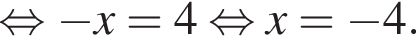 $\Leftrightarrow -x = 4 \Leftrightarrow x = -4.$